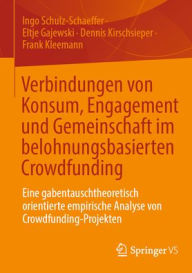 Ingo Schulz-Schaeffer · Eltje Gajewski · Dennis Kirschsieper · Frank Kleemann

Verbindungen von Konsum, Engagement und Gemeinschaft im belohnungsbasierten Crowdfunding

Eine gabentauschtheoretisch orientierte empirische Analyse von Crowdfunding-Projekten

Springer VS